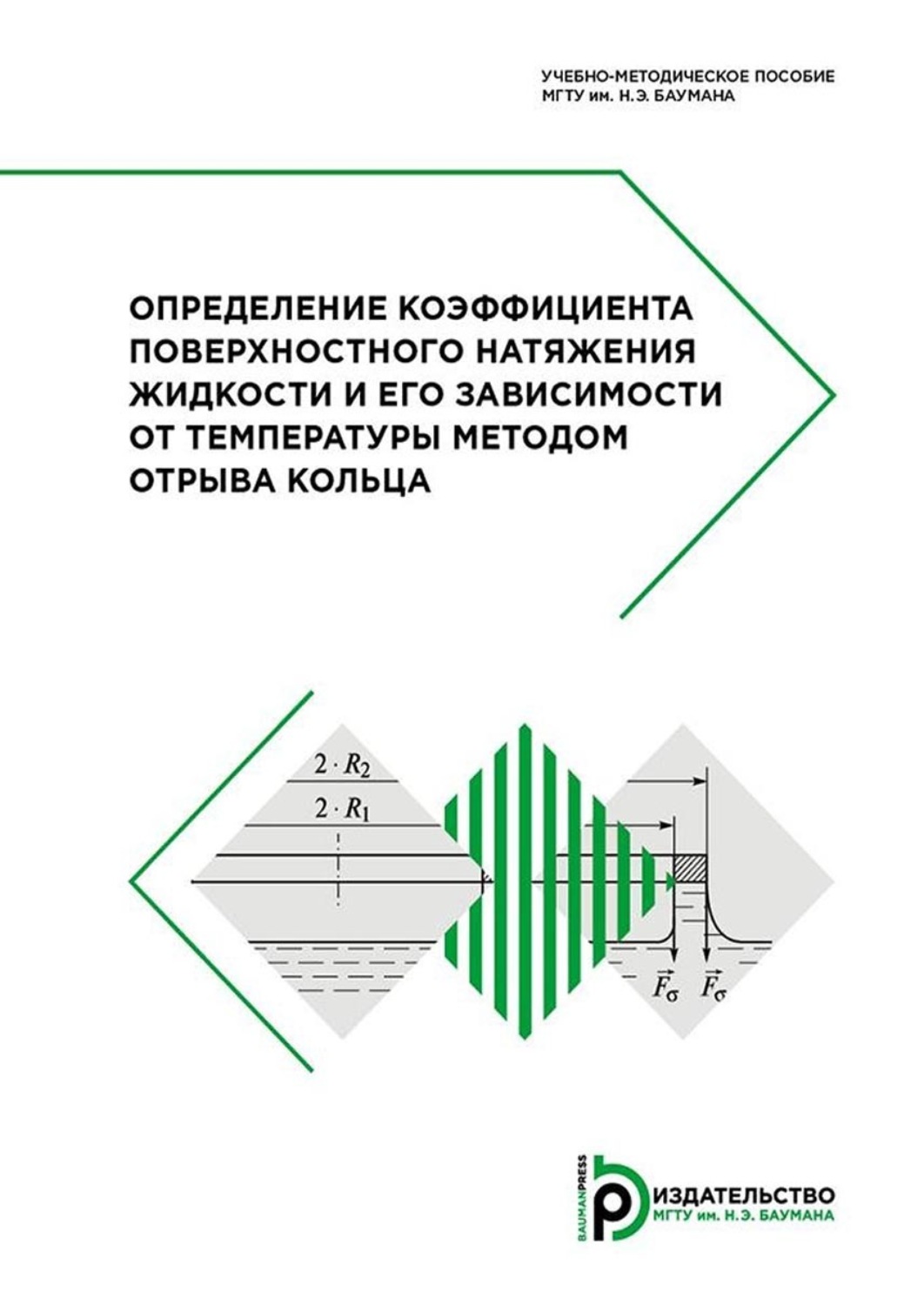 УЧЕБНО-МЕТОДИЧЕСКОЕ ПОСОБИЕ
МГТУ им. Н.Э. БАУМАНА

ОПРЕДЕЛЕНИЕ КОЭФФИЦИЕНТА ПОВЕРХНОСТНОГО НАТЯЖЕНИЯ ЖИДКОСТИ И ЕГО ЗАВИСИМОСТИ ОТ ТЕМПЕРАТУРЫ МЕТОДОМ ОТРЫВА КОЛЬЦА

$2 \cdot R_2$
$2 \cdot R_1$
$\vec{F}_\sigma$ $\vec{F}_\sigma$

BAUMANPRESS
ИЗДАТЕЛЬСТВО
МГТУ им. Н.Э. БАУМАНА